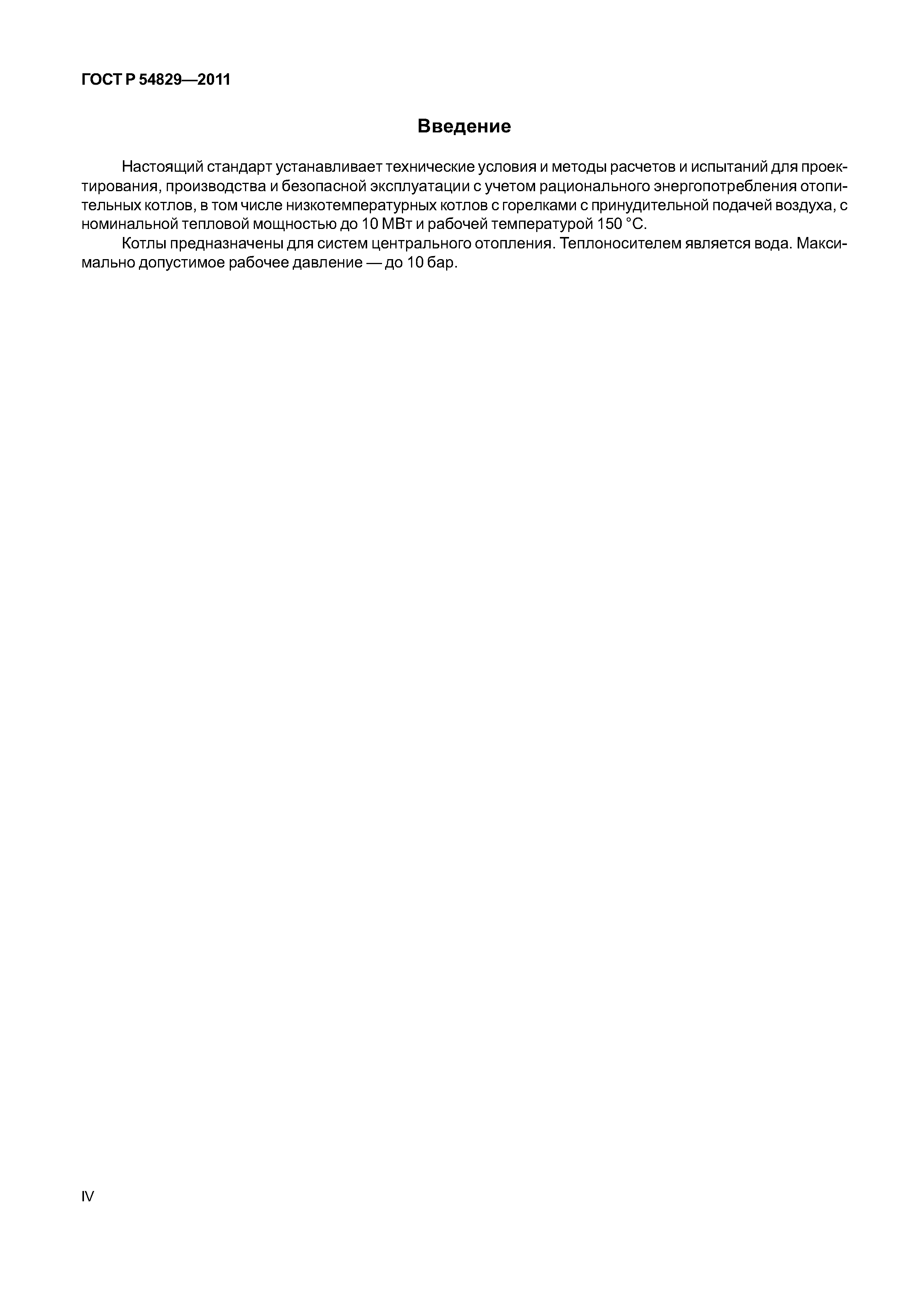 ГОСТ Р 54829—2011

Введение

Настоящий стандарт устанавливает технические условия и методы расчетов и испытаний для проектирования, производства и безопасной эксплуатации с учетом рационального энергопотребления отопительных котлов, в том числе низкотемпературных котлов с горелками с принудительной подачей воздуха, с номинальной тепловой мощностью до 10 МВт и рабочей температурой 150 °С.

Котлы предназначены для систем центрального отопления. Теплоносителем является вода. Максимально допустимое рабочее давление — до 10 бар.

IV